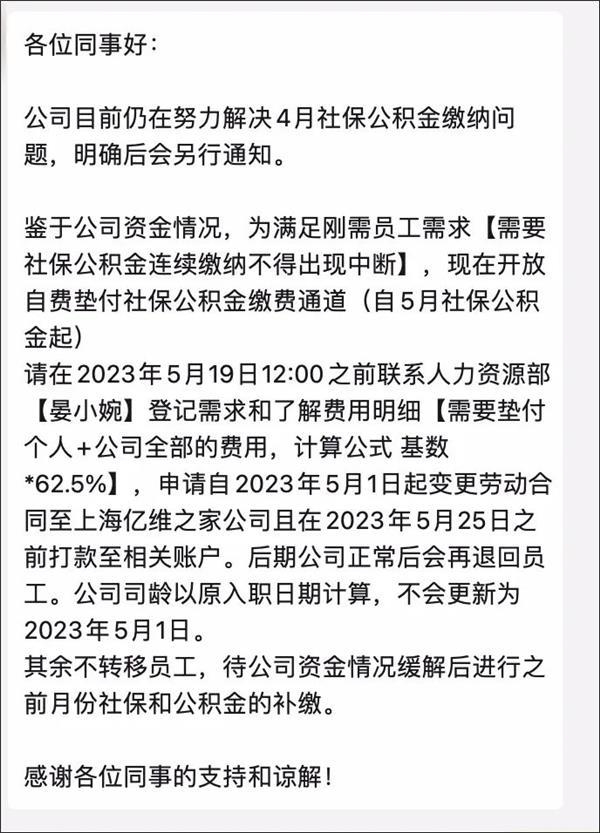 各位同事好：

公司目前仍在努力解决4月社保公积金缴纳问题，明确后会另行通知。

鉴于公司资金情况，为满足刚需员工需求【需要社保公积金连续缴纳不得出现中断】，现在开放自费垫付社保公积金缴费通道（自5月社保公积金起）
请在2023年5月19日12:00之前联系人力资源部【晏小婉】登记需求和了解费用明细【需要垫付个人+公司全部的费用，计算公式 基数*62.5%】，申请自2023年5月1日起变更劳动合同至上海亿维之家公司且在2023年5月25日之前打款至相关账户。后期公司正常后会再退回员工。公司司龄以原入职日期计算，不会更新为2023年5月1日。
其余不转移员工，待公司资金情况缓解后进行之前月份社保和公积金的补缴。

感谢各位同事的支持和谅解！